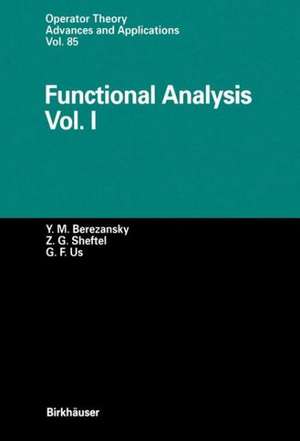 Operator Theory
Advances and Applications
Vol. 85

Functional Analysis
Vol. I

Y. M. Berezansky
Z. G. Sheftel
G. F. Us

Birkhäuser